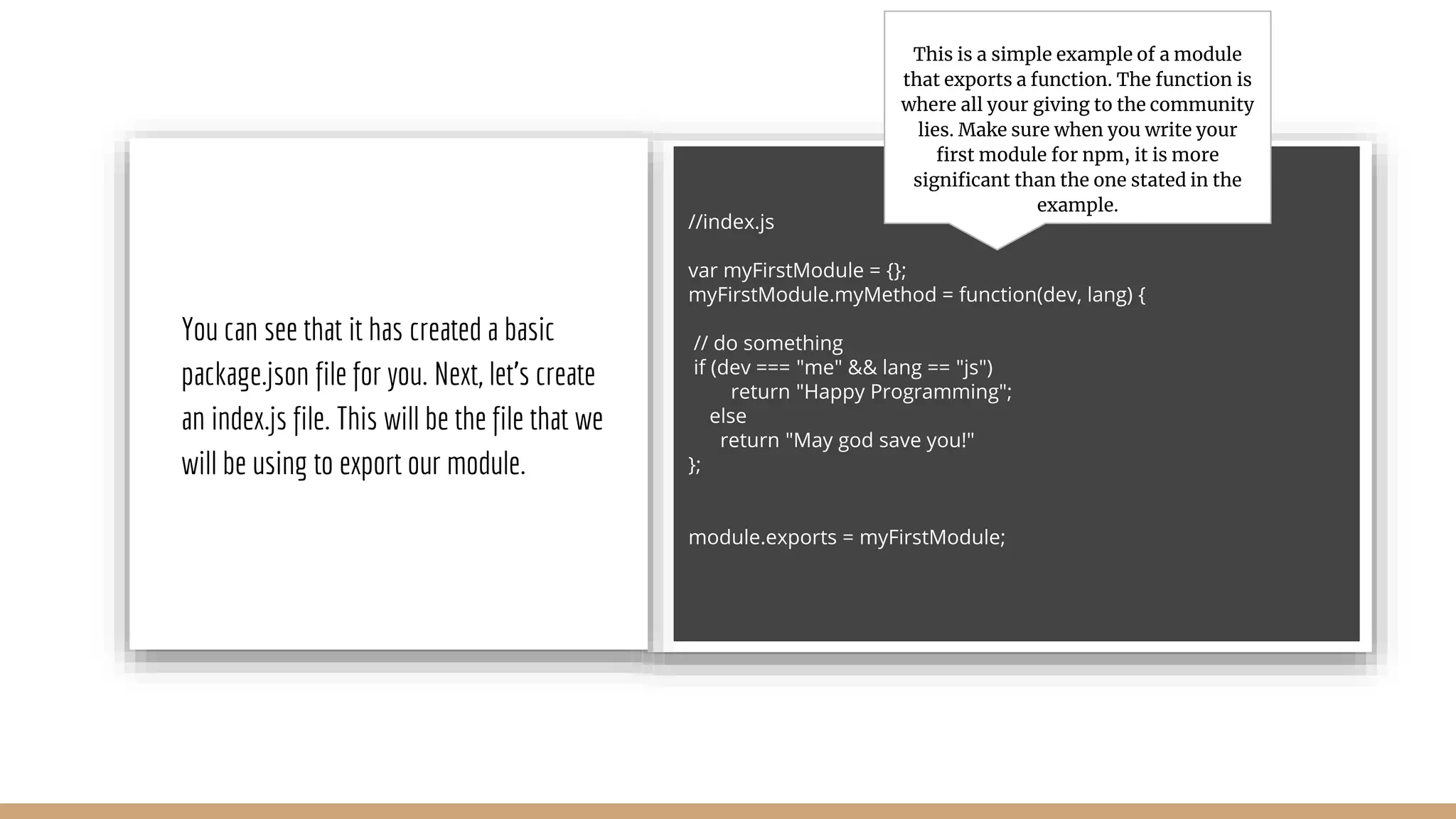 You can see that it has created a basic package.json file for you. Next, let's create an index.js file. This will be the file that we will be using to export our module.

This is a simple example of a module that exports a function. The function is where all your giving to the community lies. Make sure when you write your first module for npm, it is more significant than the one stated in the example.

//index.js

var myFirstModule = {};
myFirstModule.myMethod = function(dev, lang) {

 // do something
 if (dev === "me" && lang == "js")
 return "Happy Programming";
 else
 return "May god save you!"
};

module.exports = myFirstModule;